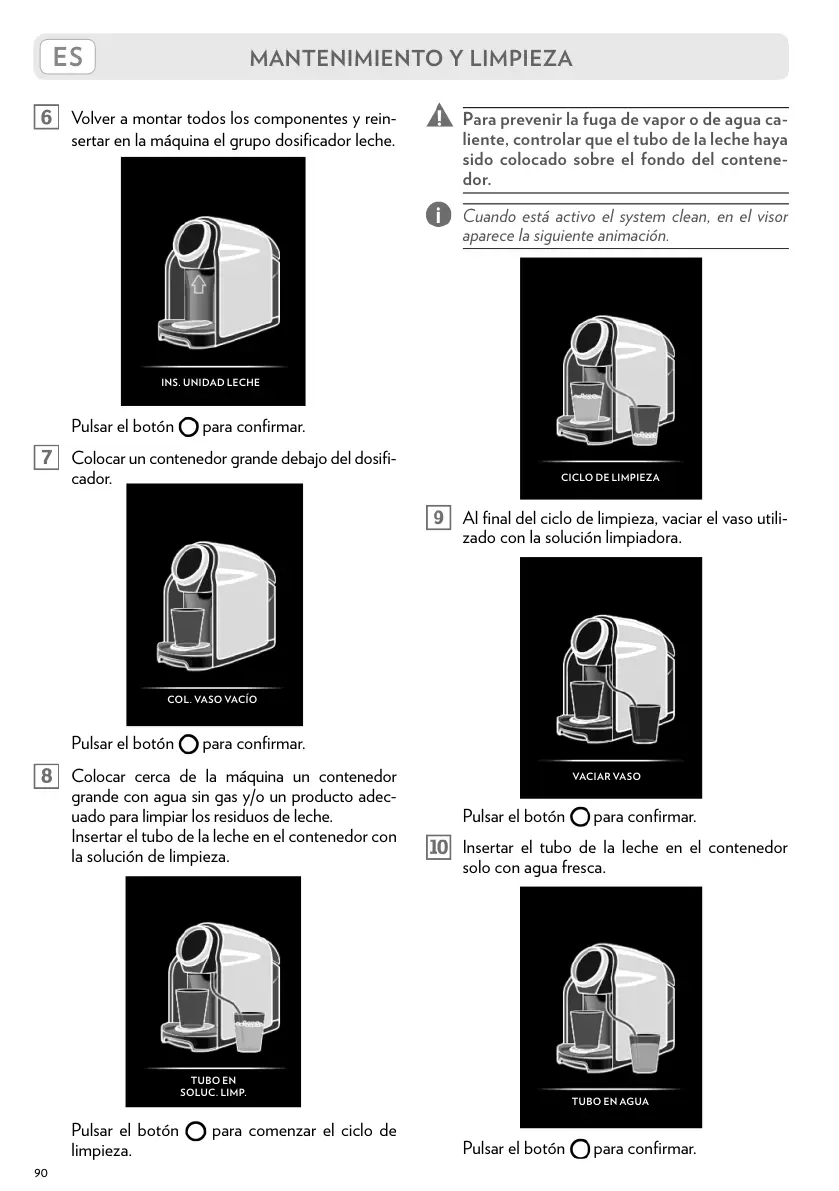 ES MANTENIMIENTO Y LIMPIEZA

6 Volver a montar todos los componentes y reinsertar en la máquina el grupo dosificador leche.

INS. UNIDAD LECHE

Pulsar el botón para confirmar.

7 Colocar un contenedor grande debajo del dosificador.

COL. VASO VACÍO

Pulsar el botón para confirmar.

8 Colocar cerca de la máquina un contenedor grande con agua sin gas y/o un producto adecuado para limpiar los residuos de leche.
Insertar el tubo de la leche en el contenedor con la solución de limpieza.

TUBO EN SOLUC. LIMP.

Pulsar el botón para comenzar el ciclo de limpieza.

Para prevenir la fuga de vapor o de agua caliente, controlar que el tubo de la leche haya sido colocado sobre el fondo del contenedor.

Cuando está activo el system clean, en el visor aparece la siguiente animación.

CICLO DE LIMPIEZA

9 Al final del ciclo de limpieza, vaciar el vaso utilizado con la solución limpiadora.

VACIAR VASO

Pulsar el botón para confirmar.

10 Insertar el tubo de la leche en el contenedor solo con agua fresca.

TUBO EN AGUA

Pulsar el botón para confirmar.

90